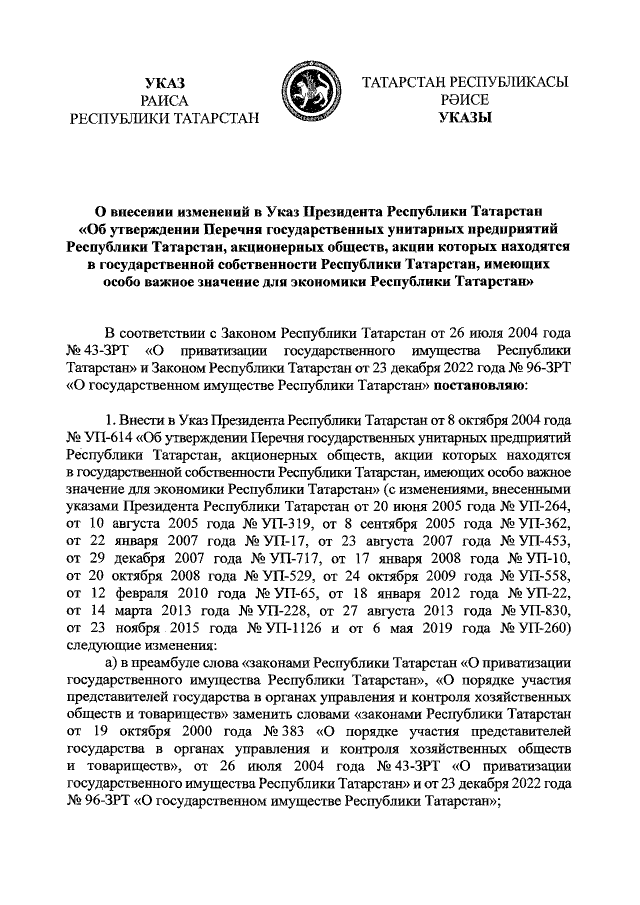 УКАЗ
РАИСА
РЕСПУБЛИКИ ТАТАРСТАН

ТАТАРСТАН РЕСПУБЛИКАСЫ
РӘИСЕ
УКАЗЫ

О внесении изменений в Указ Президента Республики Татарстан «Об утверждении Перечня государственных унитарных предприятий Республики Татарстан, акционерных обществ, акции которых находятся в государственной собственности Республики Татарстан, имеющих особо важное значение для экономики Республики Татарстан»

В соответствии с Законом Республики Татарстан от 26 июля 2004 года № 43-ЗРТ «О приватизации государственного имущества Республики Татарстан» и Законом Республики Татарстан от 23 декабря 2022 года № 96-ЗРТ «О государственном имуществе Республики Татарстан» постановляю:

1. Внести в Указ Президента Республики Татарстан от 8 октября 2004 года № УП-614 «Об утверждении Перечня государственных унитарных предприятий Республики Татарстан, акционерных обществ, акции которых находятся в государственной собственности Республики Татарстан, имеющих особо важное значение для экономики Республики Татарстан» (с изменениями, внесенными указами Президента Республики Татарстан от 20 июня 2005 года № УП-264, от 10 августа 2005 года № УП-319, от 8 сентября 2005 года № УП-362, от 22 января 2007 года № УП-17, от 23 августа 2007 года № УП-453, от 29 декабря 2007 года № УП-717, от 17 января 2008 года № УП-10, от 20 октября 2008 года № УП-529, от 24 октября 2009 года № УП-558, от 12 февраля 2010 года № УП-65, от 18 января 2012 года № УП-22, от 14 марта 2013 года № УП-228, от 27 августа 2013 года № УП-830, от 23 ноября 2015 года № УП-1126 и от 6 мая 2019 года № УП-260) следующие изменения:

а) в преамбуле слова «законами Республики Татарстан «О приватизации государственного имущества Республики Татарстан», «О порядке участия представителей государства в органах управления и контроля хозяйственных обществ и товариществ» заменить словами «законами Республики Татарстан от 19 октября 2000 года № 383 «О порядке участия представителей государства в органах управления и контроля хозяйственных обществ и товариществ», от 26 июля 2004 года № 43-ЗРТ «О приватизации государственного имущества Республики Татарстан» и от 23 декабря 2022 года № 96-ЗРТ «О государственном имуществе Республики Татарстан»;